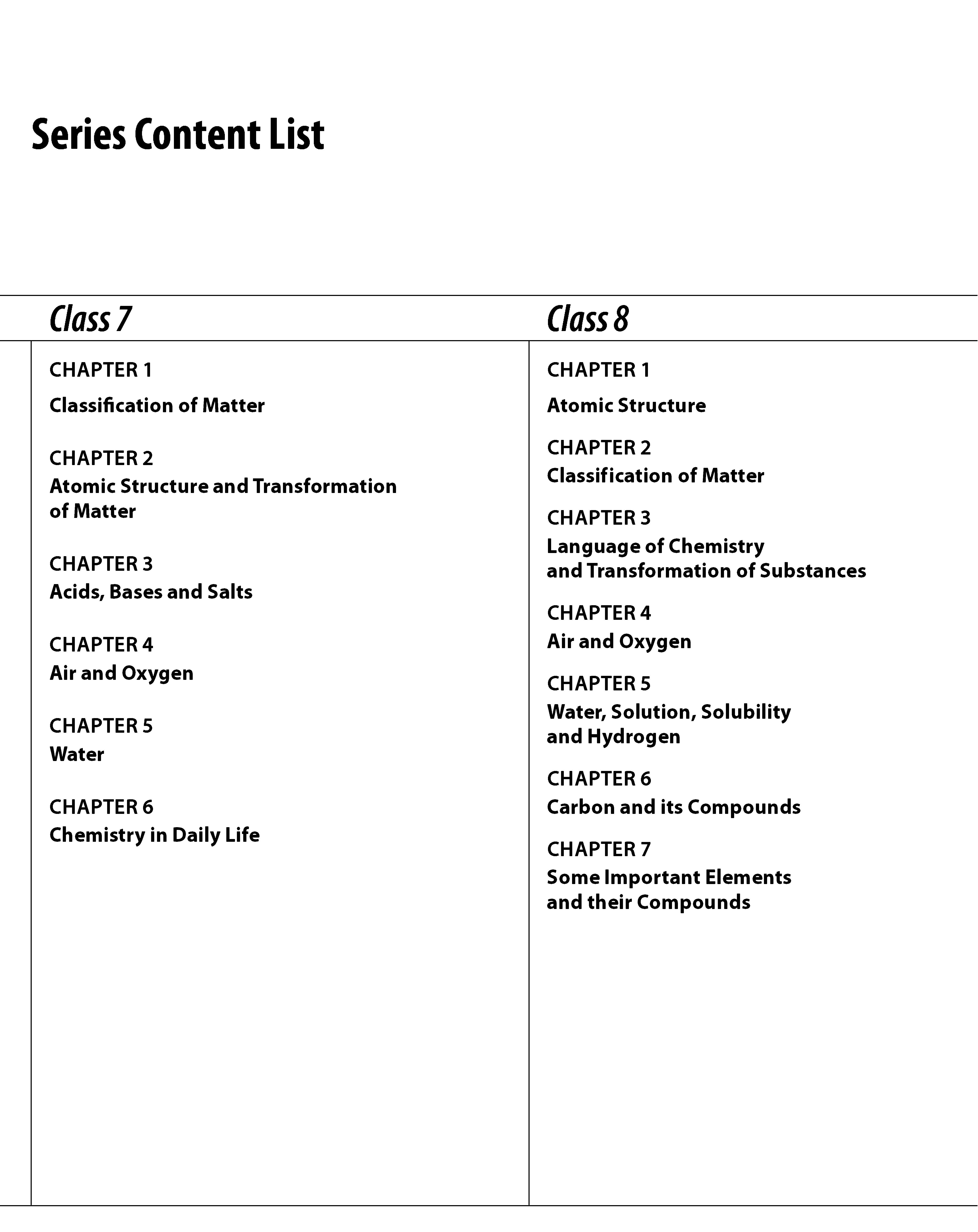 Series Content List

Class 7

CHAPTER 1
Classification of Matter

CHAPTER 2
Atomic Structure and Transformation of Matter

CHAPTER 3
Acids, Bases and Salts

CHAPTER 4
Air and Oxygen

CHAPTER 5
Water

CHAPTER 6
Chemistry in Daily Life

Class 8

CHAPTER 1
Atomic Structure

CHAPTER 2
Classification of Matter

CHAPTER 3
Language of Chemistry and Transformation of Substances

CHAPTER 4
Air and Oxygen

CHAPTER 5
Water, Solution, Solubility and Hydrogen

CHAPTER 6
Carbon and its Compounds

CHAPTER 7
Some Important Elements and their Compounds